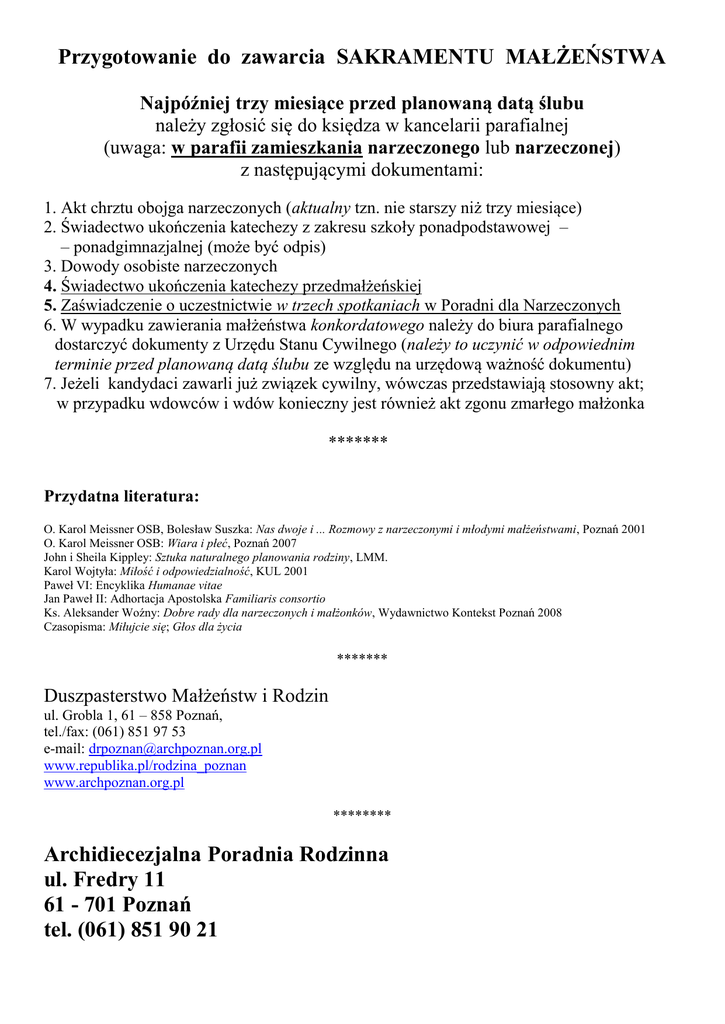 Przygotowanie do zawarcia SAKRAMENTU MAŁŻEŃSTWA

Najpóźniej trzy miesiące przed planowaną datą ślubu
należy zgłosić się do księdza w kancelarii parafialnej
(uwaga: w parafii zamieszkania narzeczonego lub narzeczonej)
z następującymi dokumentami:

1. Akt chrztu obojga narzeczonych (aktualny tzn. nie starszy niż trzy miesiące)
2. Świadectwo ukończenia katechezy z zakresu szkoły ponadpodstawowej –
– ponadgimnazjalnej (może być odpis)
3. Dowody osobiste narzeczonych
4. Świadectwo ukończenia katechezy przedmałżeńskiej
5. Zaświadczenie o uczestnictwie w trzech spotkaniach w Poradni dla Narzeczonych
6. W wypadku zawierania małżeństwa konkordatowego należy do biura parafialnego dostarczyć dokumenty z Urzędu Stanu Cywilnego (należy to uczynić w odpowiednim terminie przed planowaną datą ślubu ze względu na urzędową ważność dokumentu)
7. Jeżeli kandydaci zawarli już związek cywilny, wówczas przedstawiają stosowny akt; w przypadku wdowców i wdów konieczny jest również akt zgonu zmarłego małżonka

*******

Przydatna literatura:

O. Karol Meissner OSB, Bolesław Suszka: Nas dwoje i ... Rozmowy z narzeczonymi i młodymi małżeństwami, Poznań 2001
O. Karol Meissner OSB: Wiara i płeć, Poznań 2007
John i Sheila Kippley: Sztuka naturalnego planowania rodziny, LMM.
Karol Wojtyła: Miłość i odpowiedzialność, KUL 2001
Paweł VI: Encyklika Humanae vitae
Jan Paweł II: Adhortacja Apostolska Familiaris consortio
Ks. Aleksander Woźny: Dobre rady dla narzeczonych i małżonków, Wydawnictwo Kontekst Poznań 2008
Czasopisma: Miłujcie się; Głos dla życia

*******

Duszpasterstwo Małżeństw i Rodzin
ul. Grobla 1, 61 – 858 Poznań,
tel./fax: (061) 851 97 53
e-mail: drpoznan@archpoznan.org.pl
www.republika.pl/rodzina_poznan
www.archpoznan.org.pl

********

Archidiecezjalna Poradnia Rodzinna
ul. Fredry 11
61 - 701 Poznań
tel. (061) 851 90 21